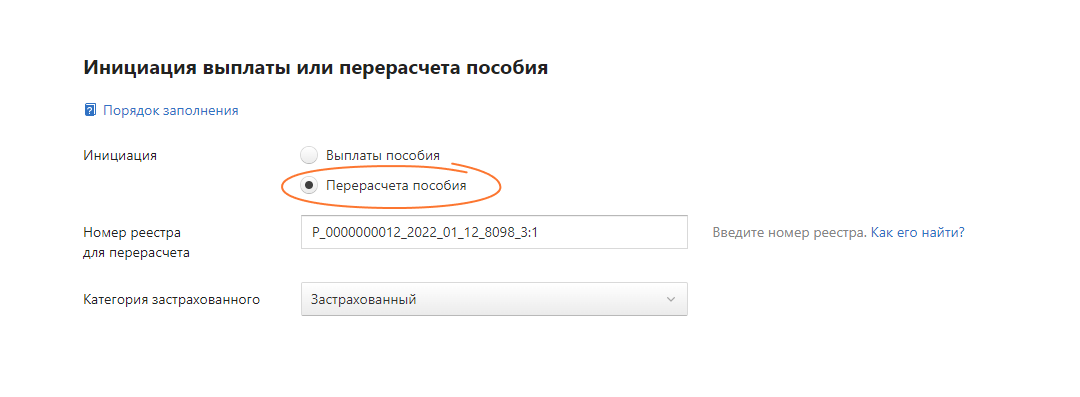 Инициация выплаты или перерасчета пособия

Порядок заполнения

Инициация

Выплаты пособия

Перерасчета пособия

Номер реестра для перерасчета

P_0000000012_2022_01_12_8098_3:1

Введите номер реестра. Как его найти?

Категория застрахованного

Застрахованный